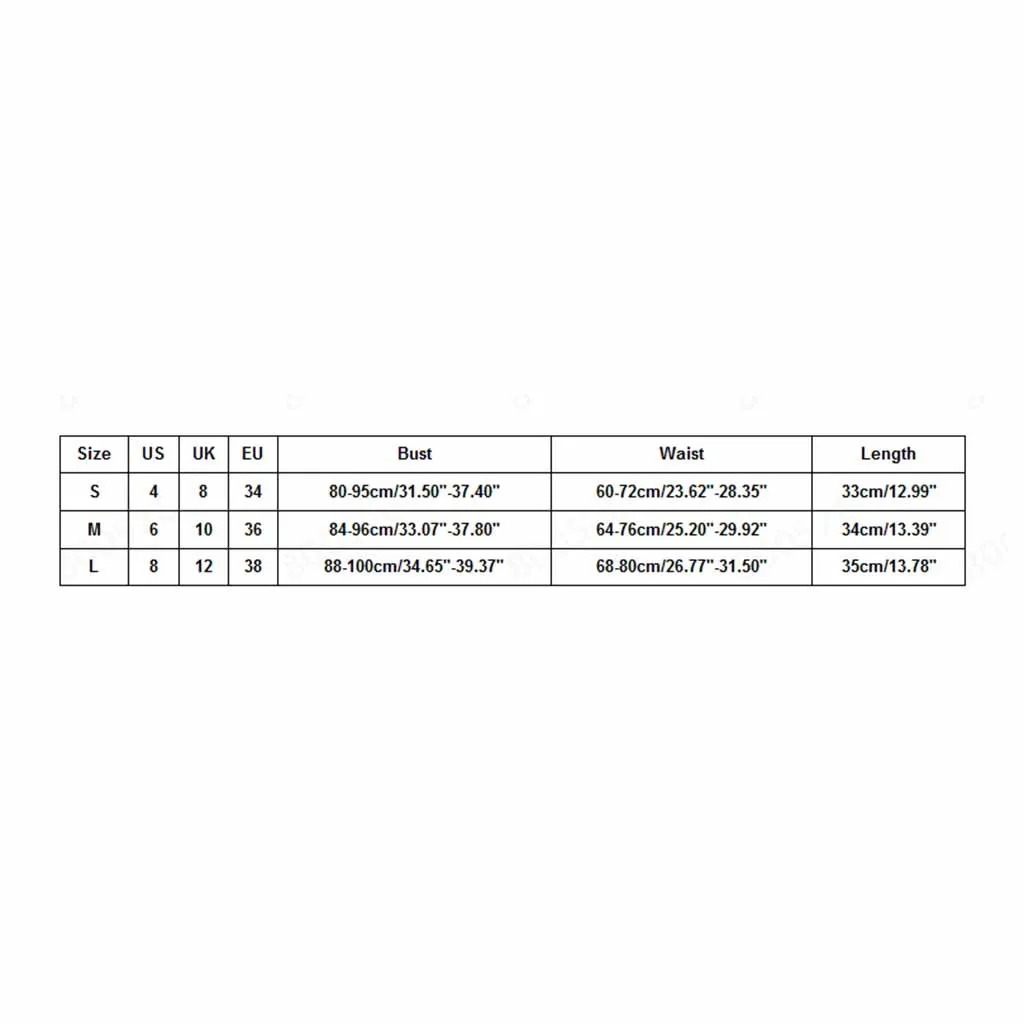 | Size | US | UK | EU | Bust | Waist | Length |
|---|---|---|---|---|---|---|
| S | 4 | 8 | 34 | 80-95cm/31.50"-37.40" | 60-72cm/23.62"-28.35" | 33cm/12.99" |
| M | 6 | 10 | 36 | 84-96cm/33.07"-37.80" | 64-76cm/25.20"-29.92" | 34cm/13.39" |
| L | 8 | 12 | 38 | 88-100cm/34.65"-39.37" | 68-80cm/26.77"-31.50" | 35cm/13.78" |